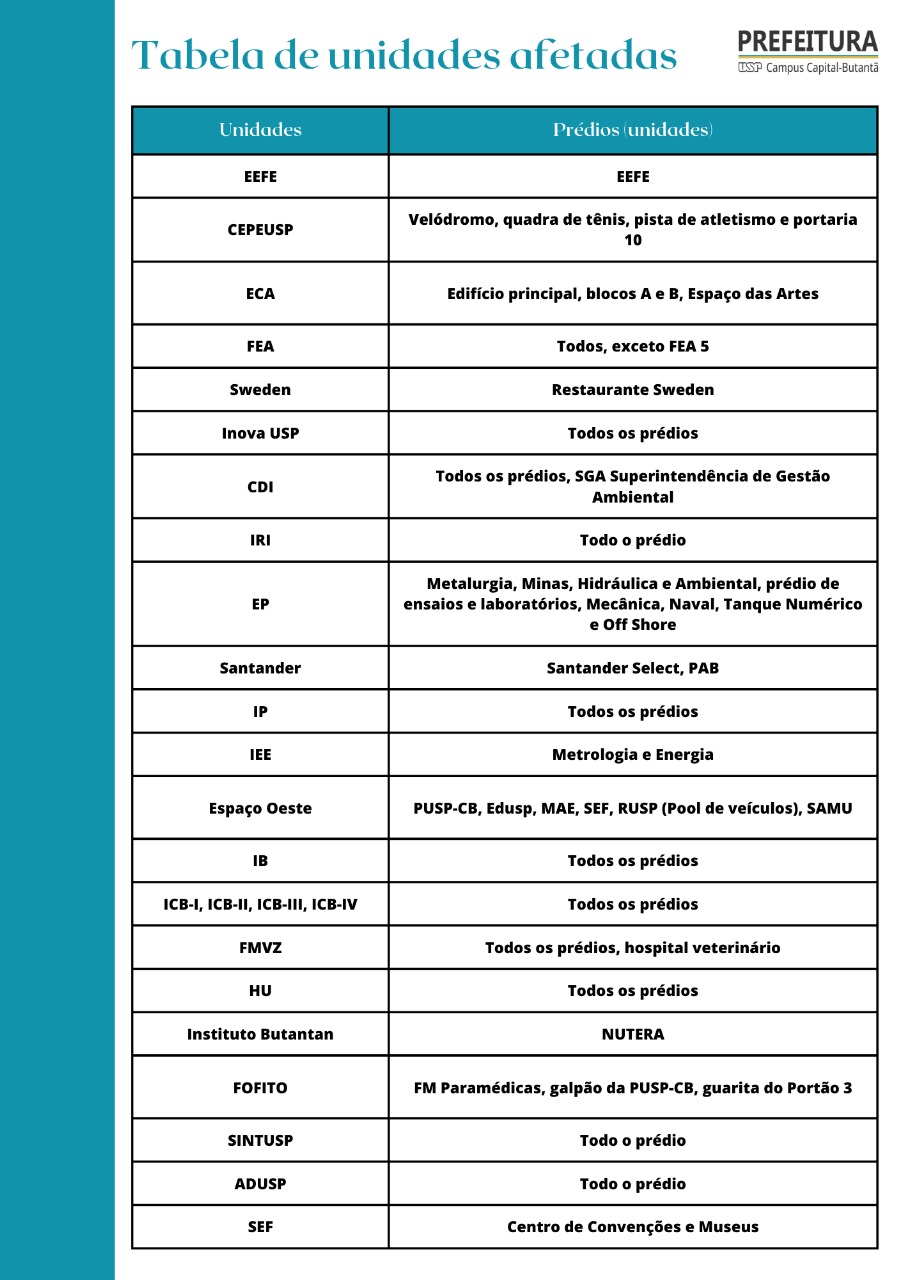 Tabela de unidades afetadas

PREFEITURA
USP Campus Capital-Butantã

| Unidades | Prédios (unidades) |
|---|---|
| EEFE | EEFE |
| CEPEUSP | Velódromo, quadra de tênis, pista de atletismo e portaria 10 |
| ECA | Edifício principal, blocos A e B, Espaço das Artes |
| FEA | Todos, exceto FEA 5 |
| Sweden | Restaurante Sweden |
| Inova USP | Todos os prédios |
| CDI | Todos os prédios, SGA Superintendência de Gestão Ambiental |
| IRI | Todo o prédio |
| EP | Metalurgia, Minas, Hidráulica e Ambiental, prédio de ensaios e laboratórios, Mecânica, Naval, Tanque Numérico e Off Shore |
| Santander | Santander Select, PAB |
| IP | Todos os prédios |
| IEE | Metrologia e Energia |
| Espaço Oeste | PUSP-CB, Edusp, MAE, SEF, RUSP (Pool de veículos), SAMU |
| IB | Todos os prédios |
| ICB-I, ICB-II, ICB-III, ICB-IV | Todos os prédios |
| FMVZ | Todos os prédios, hospital veterinário |
| HU | Todos os prédios |
| Instituto Butantan | NUTERA |
| FOFITO | FM Paramédicas, galpão da PUSP-CB, guarita do Portão 3 |
| SINTUSP | Todo o prédio |
| ADUSP | Todo o prédio |
| SEF | Centro de Convenções e Museus |